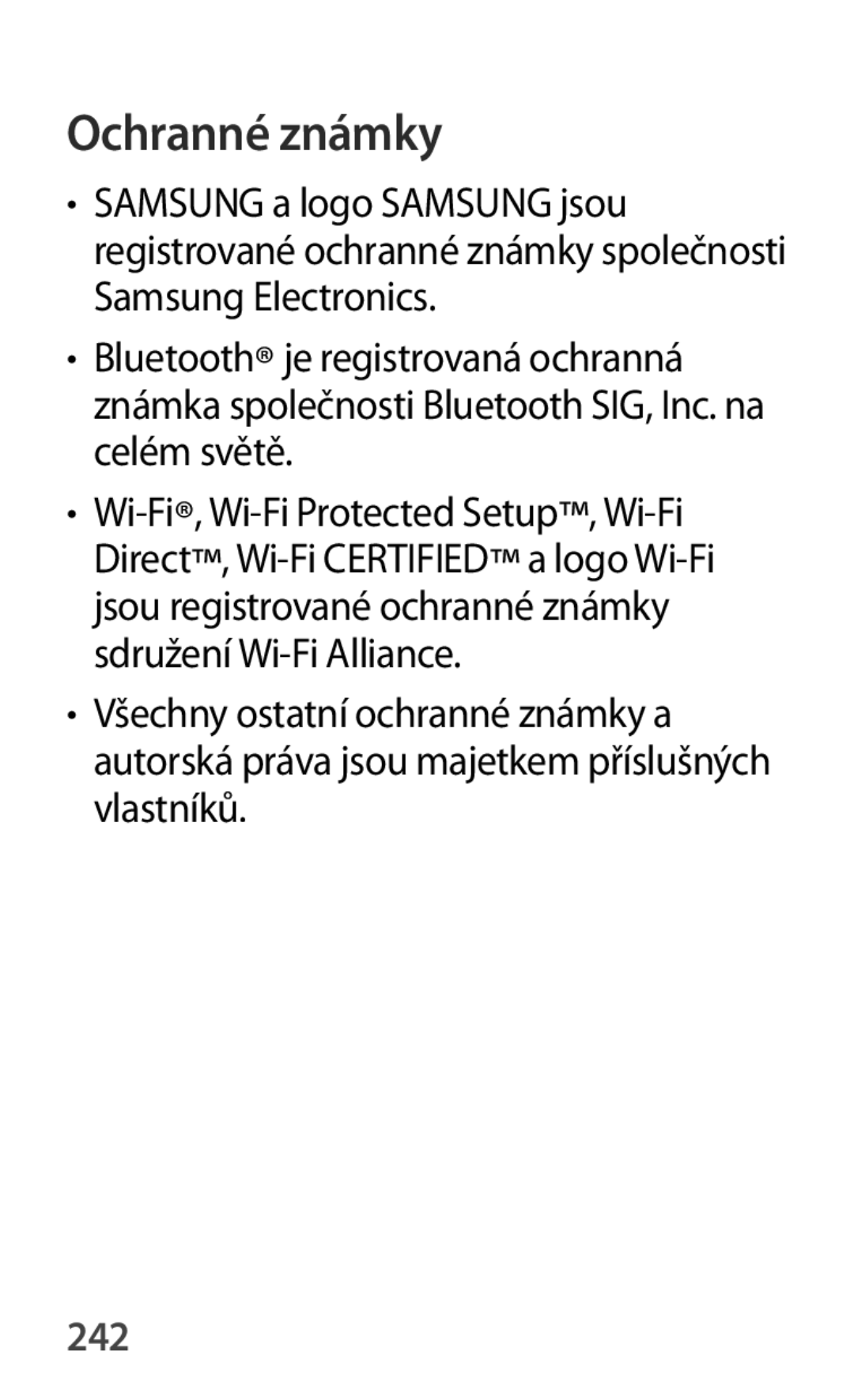 Ochranné známky

• SAMSUNG a logo SAMSUNG jsou registrované ochranné známky společnosti Samsung Electronics.

• Bluetooth® je registrovaná ochranná známka společnosti Bluetooth SIG, Inc. na celém světě.

• Wi-Fi®, Wi-Fi Protected Setup™, Wi-Fi Direct™, Wi-Fi CERTIFIED™ a logo Wi-Fi jsou registrované ochranné známky sdružení Wi-Fi Alliance.

• Všechny ostatní ochranné známky a autorská práva jsou majetkem příslušných vlastníků.

242